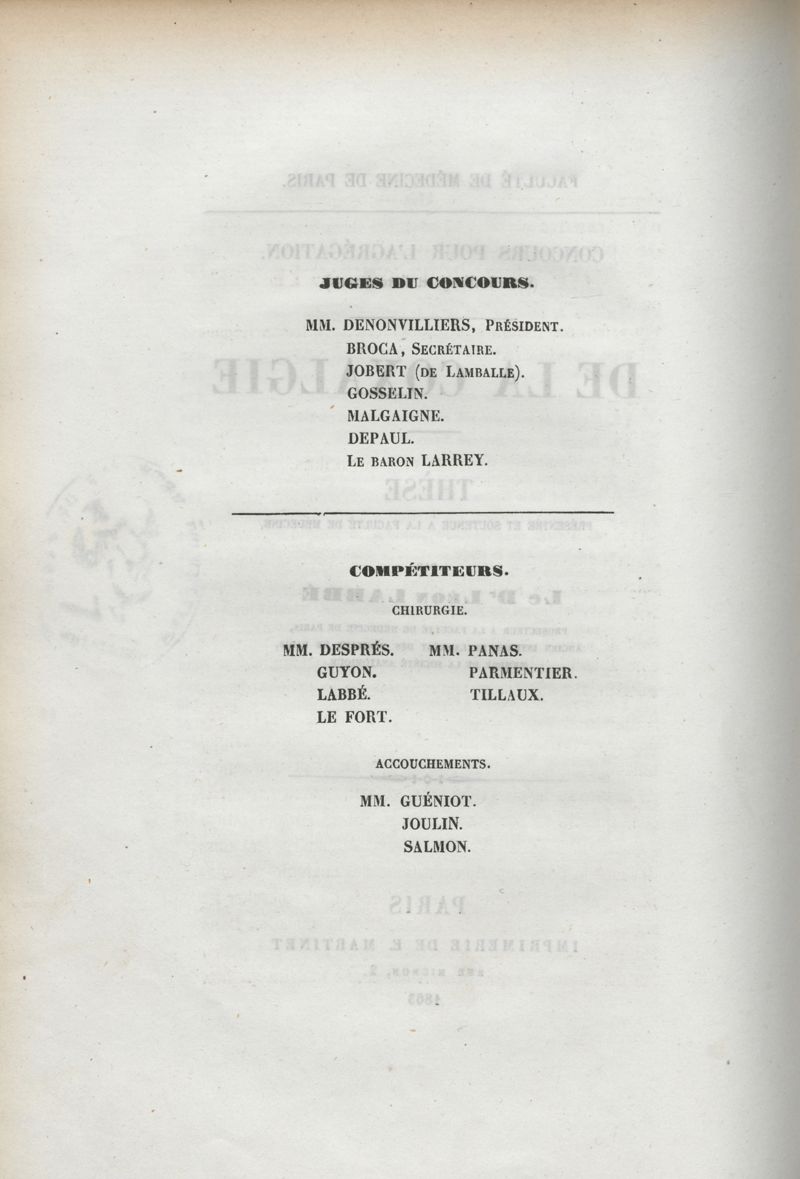 JUGES DU CONCOURS.

MM. DENONVILLIERS, Président.
BROCA, Secrétaire.
JOBERT (de Lamballe).
GOSSELIN.
MALGAIGNE.
DEPAUL.
Le baron LARREY.

COMPÉTITEURS.

CHIRURGIE.

MM. DESPRÉS.
GUYON.
LABBÉ.
LE FORT.

MM. PANAS.
PARMENTIER.
TILLAUX.

ACCOUCHEMENTS.

MM. GUÉNIOT.
JOULIN.
SALMON.